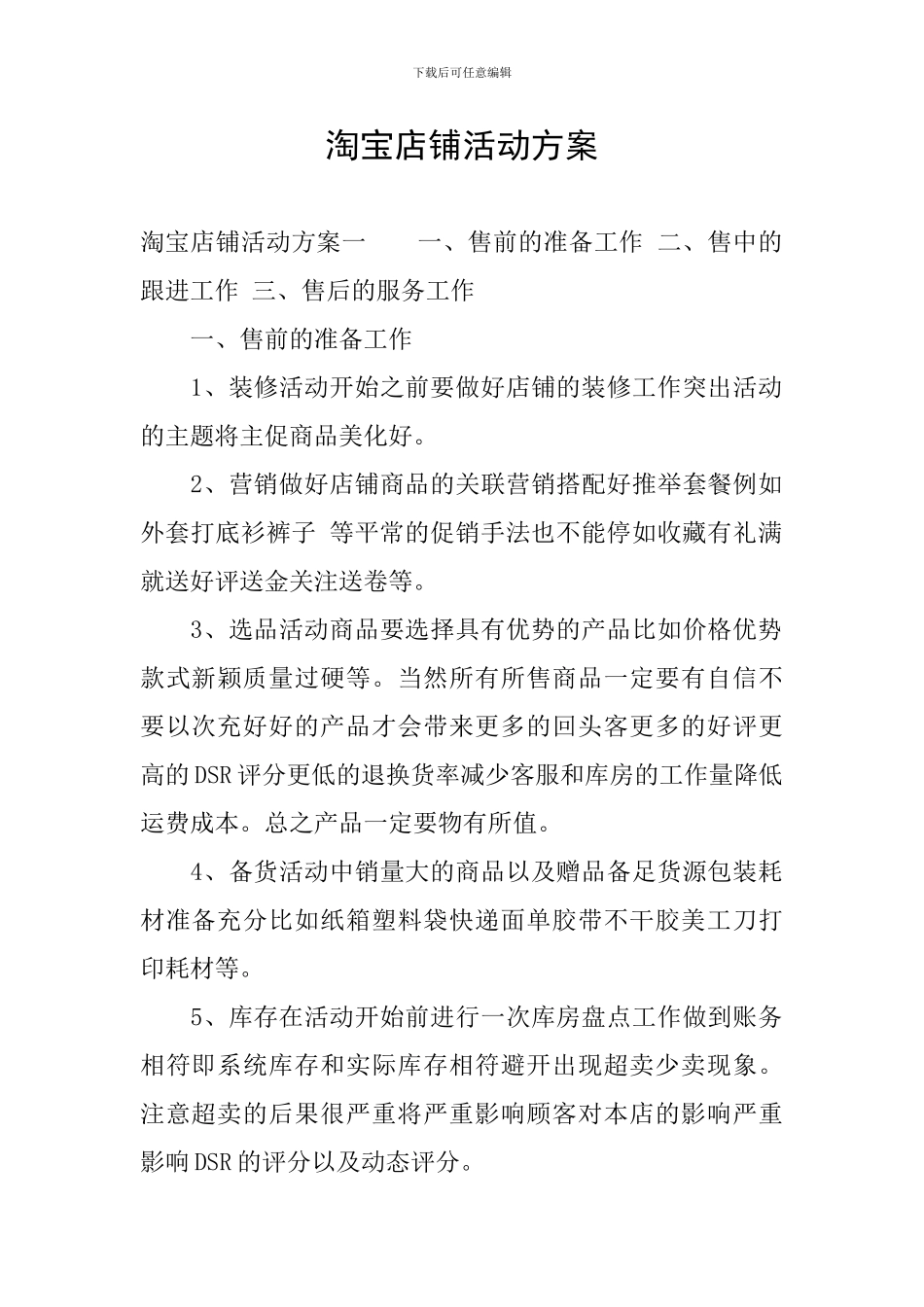 下载后可任意编辑

淘宝店铺活动方案

淘宝店铺活动方案一　　一、售前的准备工作 二、售中的跟进工作 三、售后的服务工作

一、售前的准备工作

1、装修活动开始之前要做好店铺的装修工作突出活动的主题将主促商品美化好。

2、营销做好店铺商品的关联营销搭配好推举套餐例如外套打底衫裤子 等平常的促销手法也不能停如收藏有礼满就送好评送金关注送卷等。

3、选品活动商品要选择具有优势的产品比如价格优势款式新颖质量过硬等。当然所有所售商品一定要有自信不要以次充好好的产品才会带来更多的回头客更多的好评更高的DSR评分更低的退换货率减少客服和库房的工作量降低运费成本。总之产品一定要物有所值。

4、备货活动中销量大的商品以及赠品备足货源包装耗材准备充分比如纸箱塑料袋快递面单胶带不干胶美工刀打印耗材等。

5、库存在活动开始前进行一次库房盘点工作做到账务相符即系统库存和实际库存相符避开出现超卖少卖现象。注意超卖的后果很严重将严重影响顾客对本店的影响严重影响DSR的评分以及动态评分。